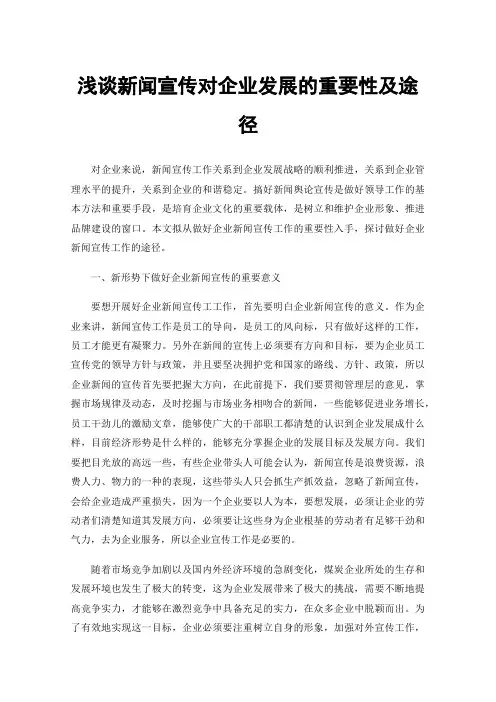 浅谈新闻宣传对企业发展的重要性及途径

对企业来说，新闻宣传工作关系到企业发展战略的顺利推进，关系到企业管理水平的提升，关系到企业的和谐稳定。搞好新闻舆论宣传是做好领导工作的基本方法和重要手段，是培育企业文化的重要载体，是树立和维护企业形象、推进品牌建设的窗口。本文拟从做好企业新闻宣传工作的重要性入手，探讨做好企业新闻宣传工作的途径。

一、新形势下做好企业新闻宣传的重要意义

要想开展好企业新闻宣传工工作，首先要明白企业新闻宣传的意义。作为企业来讲，新闻宣传工作是员工的导向，是员工的风向标，只有做好这样的工作，员工才能更有凝聚力。另外在新闻的宣传上必须要有方向和目标，要为企业员工宣传党的领导方针与政策，并且要坚决拥护党和国家的路线、方针、政策，所以企业新闻的宣传首先要把握大方向，在此前提下，我们要贯彻管理层的意见，掌握市场规律及动态，及时挖掘与市场业务相吻合的新闻，一些能够促进业务增长，员工干劲儿的激励文章，能够使广大的干部职工都清楚的认识到企业发展成什么样，目前经济形势是什么样的，能够充分掌握企业的发展目标及发展方向。我们要把目光放的高远一些，有些企业带头人可能会认为，新闻宣传是浪费资源，浪费人力、物力的一种的表现，这些带头人只会抓生产抓效益，忽略了新闻宣传，会给企业造成严重损失，因为一个企业要以人为本，要想发展，必须让企业的劳动者们清楚知道其发展方向，必须要让这些身为企业根基的劳动者有足够干劲和气力，去为企业服务，所以企业宣传工作是必要的。

随着市场竞争加剧以及国内外经济环境的急剧变化，煤炭企业所处的生存和发展环境也发生了极大的转变，这为企业发展带来了极大的挑战，需要不断地提高竞争实力，才能够在激烈竞争中具备充足的实力，在众多企业中脱颖而出。为了有效地实现这一目标，企业必须要注重树立自身的形象，加强对外宣传工作，